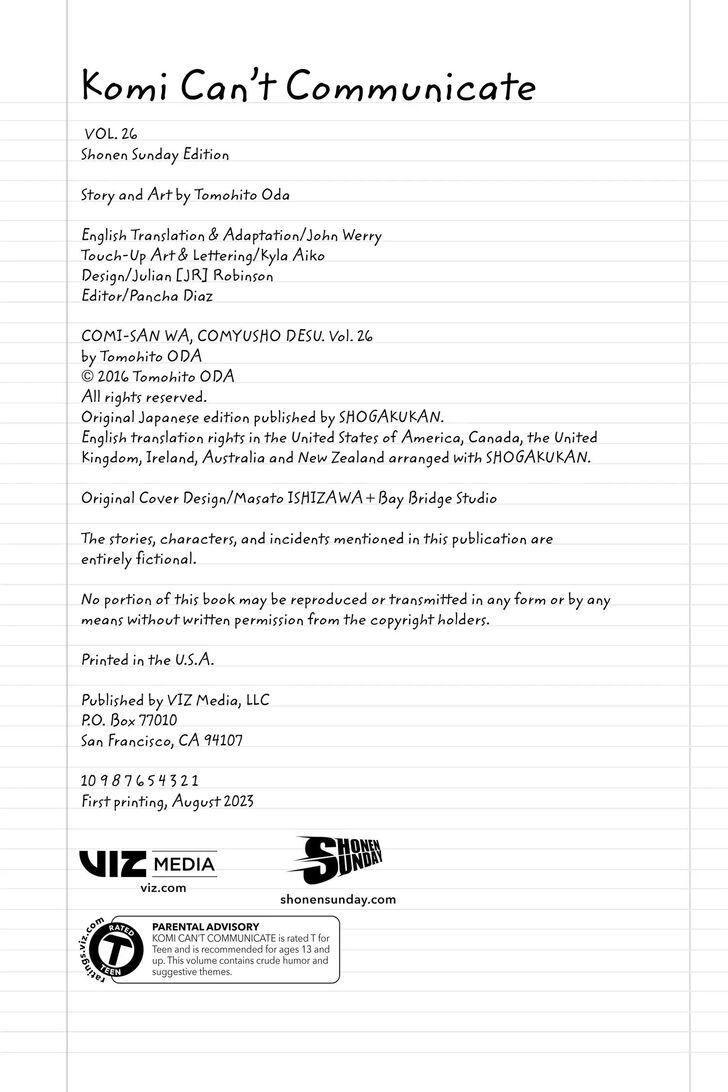 Komi Can't Communicate

VOL. 26
Shonen Sunday Edition

Story and Art by Tomohito Oda

English Translation & Adaptation/John Werry
Touch-Up Art & Lettering/Kyla Aiko
Design/Julian [JR] Robinson
Editor/Pancha Diaz

COMI-SAN WA, COMYUSHO DESU. Vol. 26
by Tomohito ODA
© 2016 Tomohito ODA
All rights reserved.
Original Japanese edition published by SHOGAKUKAN.
English translation rights in the United States of America, Canada, the United Kingdom, Ireland, Australia and New Zealand arranged with SHOGAKUKAN.

Original Cover Design/Masato ISHIZAWA + Bay Bridge Studio

The stories, characters, and incidents mentioned in this publication are entirely fictional.

No portion of this book may be reproduced or transmitted in any form or by any means without written permission from the copyright holders.

Printed in the U.S.A.

Published by VIZ Media, LLC
P.O. Box 77010
San Francisco, CA 94107

10 9 8 7 6 5 4 3 2 1
First printing, August 2023

VIZ MEDIA
viz.com

SHONEN SUNDAY
shonensunday.com

ratings.viz.com
RATED
T
TEEN

PARENTAL ADVISORY
KOMI CAN'T COMMUNICATE is rated T for Teen and is recommended for ages 13 and up. This volume contains crude humor and suggestive themes.